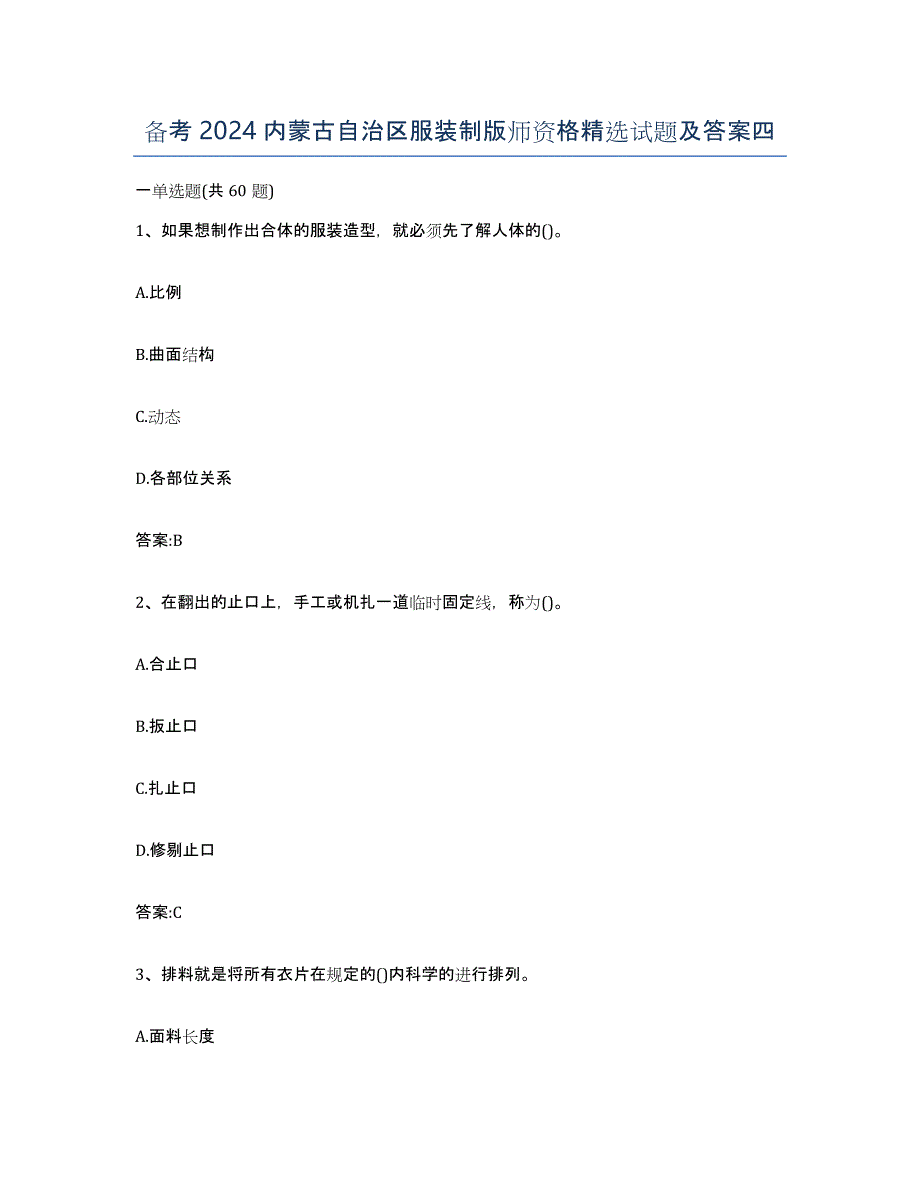 备考 2024 内蒙古自治区服装制版师资格精选试题及答案四

一单选题(共 60 题)

1、如果想制作出合体的服装造型，就必须先了解人体的()。

A.比例

B.曲面结构

C.动态

D.各部位关系

答案:B

2、在翻出的止口上，手工或机扎一道临时固定线，称为()。

A.合止口

B.扳止口

C.扎止口

D.修剔止口

答案:C

3、排料就是将所有衣片在规定的()内科学的进行排列。

A.面料长度